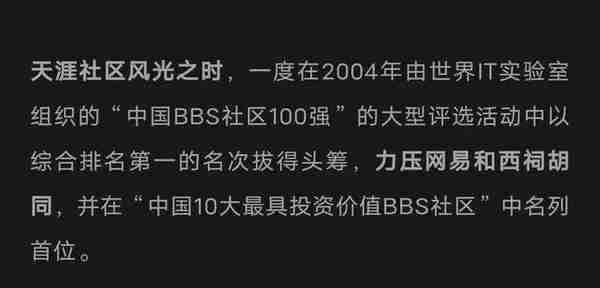 天涯社区风光之时，一度在2004年由世界IT实验室组织的“中国BBS社区100强”的大型评选活动中以综合排名第一的名次拔得头筹，力压网易和西祠胡同，并在“中国10大最具投资价值BBS社区”中名列首位。